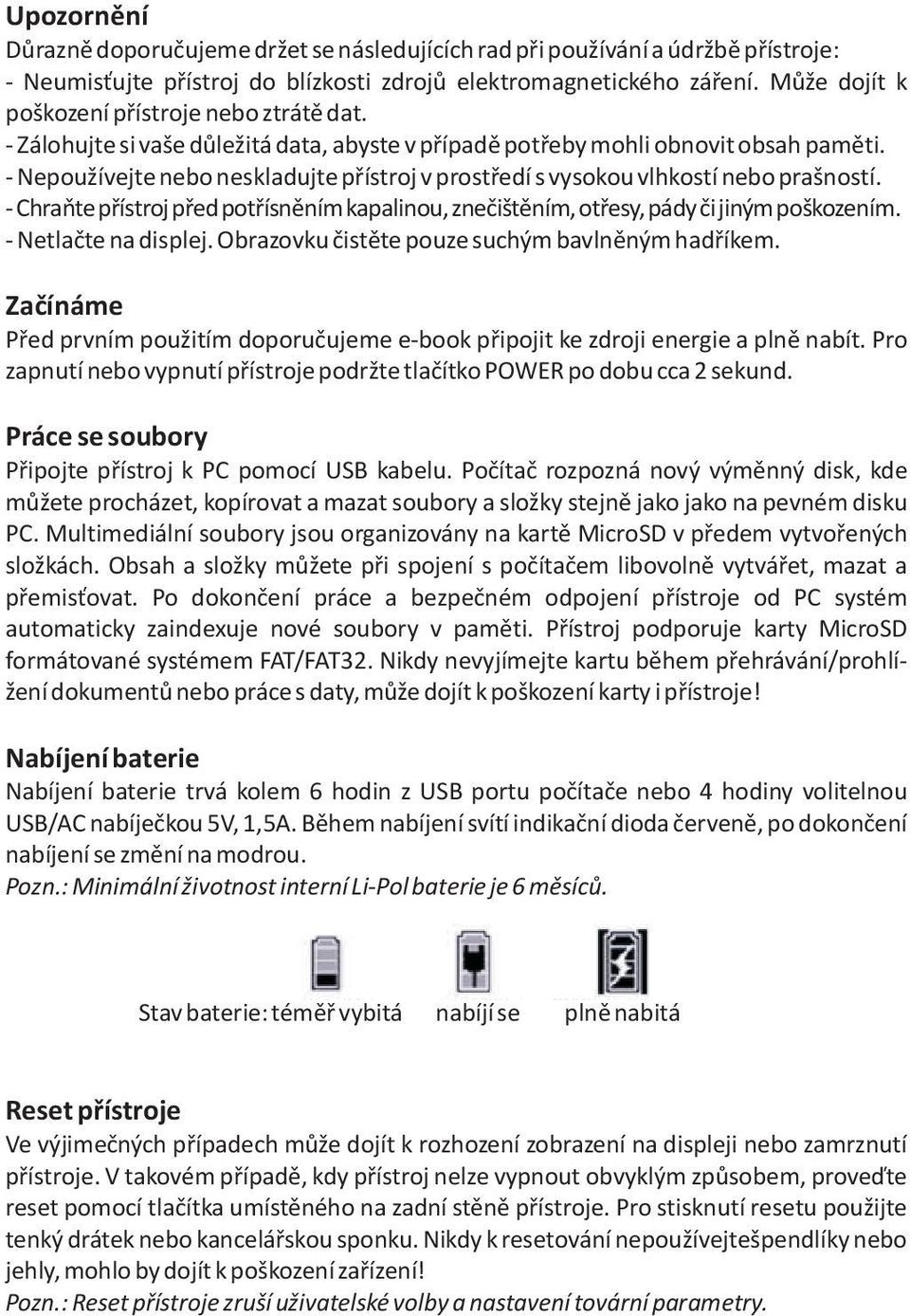 Upozornění
Důrazně doporučujeme držet se následujících rad při používání a údržbě přístroje:
- Neumisťujte přístroj do blízkosti zdrojů elektromagnetického záření. Může dojít k poškození přístroje nebo ztrátě dat.
- Zálohujte si vaše důležitá data, abyste v případě potřeby mohli obnovit obsah paměti.
- Nepoužívejte nebo neskladujte přístroj v prostředí s vysokou vlhkostí nebo prašností.
- Chraňte přístroj před potřísněním kapalinou, znečištěním, otřesy, pády či jiným poškozením.
- Netlačte na displej. Obrazovku čistěte pouze suchým bavlněným hadříkem.

Začínáme
Před prvním použitím doporučujeme e-book připojit ke zdroji energie a plně nabít. Pro zapnutí nebo vypnutí přístroje podržte tlačítko POWER po dobu cca 2 sekund.

Práce se soubory
Připojte přístroj k PC pomocí USB kabelu. Počítač rozpozná nový výměnný disk, kde můžete procházet, kopírovat a mazat soubory a složky stejně jako jako na pevném disku PC. Multimediální soubory jsou organizovány na kartě MicroSD v předem vytvořených složkách. Obsah a složky můžete při spojení s počítačem libovolně vytvářet, mazat a přemisťovat. Po dokončení práce a bezpečném odpojení přístroje od PC systém automaticky zaindexuje nové soubory v paměti. Přístroj podporuje karty MicroSD formátované systémem FAT/FAT32. Nikdy nevyjímejte kartu během přehrávání/prohlížení dokumentů nebo práce s daty, může dojít k poškození karty i přístroje!

Nabíjení baterie
Nabíjení baterie trvá kolem 6 hodin z USB portu počítače nebo 4 hodiny volitelnou USB/AC nabíječkou 5V, 1,5A. Během nabíjení svítí indikační dioda červeně, po dokončení nabíjení se změní na modrou.
Pozn.: Minimální životnost interní Li-Pol baterie je 6 měsíců.

Stav baterie: téměř vybitá nabíjí se plně nabitá

Reset přístroje
Ve výjimečných případech může dojít k rozhození zobrazení na displeji nebo zamrznutí přístroje. V takovém případě, kdy přístroj nelze vypnout obvyklým způsobem, proveďte reset pomocí tlačítka umístěného na zadní stěně přístroje. Pro stisknutí resetu použijte tenký drátek nebo kancelářskou sponku. Nikdy k resetování nepoužívejtešpendlíky nebo jehly, mohlo by dojít k poškození zařízení!
Pozn.: Reset přístroje zruší uživatelské volby a nastavení tovární parametry.